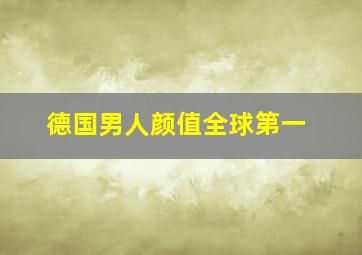 德国男人颜值全球第一